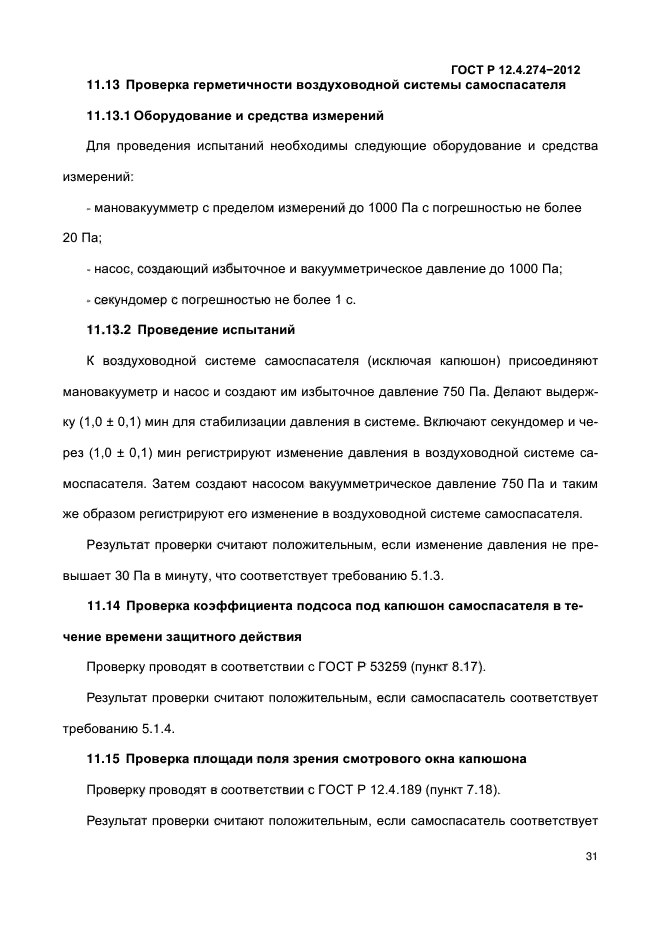 ГОСТ Р 12.4.274–2012

11.13 Проверка герметичности воздуховодной системы самоспасателя

11.13.1 Оборудование и средства измерений

Для проведения испытаний необходимы следующие оборудование и средства измерений:

- мановакуумметр с пределом измерений до 1000 Па с погрешностью не более 20 Па;

- насос, создающий избыточное и вакуумметрическое давление до 1000 Па;

- секундомер с погрешностью не более 1 с.

11.13.2 Проведение испытаний

К воздуховодной системе самоспасателя (исключая капюшон) присоединяют мановакууметр и насос и создают им избыточное давление 750 Па. Делают выдержку (1,0 ± 0,1) мин для стабилизации давления в системе. Включают секундомер и через (1,0 ± 0,1) мин регистрируют изменение давления в воздуховодной системе самоспасателя. Затем создают насосом вакуумметрическое давление 750 Па и таким же образом регистрируют его изменение в воздуховодной системе самоспасателя.

Результат проверки считают положительным, если изменение давления не превышает 30 Па в минуту, что соответствует требованию 5.1.3.

11.14 Проверка коэффициента подсоса под капюшон самоспасателя в течение времени защитного действия

Проверку проводят в соответствии с ГОСТ Р 53259 (пункт 8.17).

Результат проверки считают положительным, если самоспасатель соответствует требованию 5.1.4.

11.15 Проверка площади поля зрения смотрового окна капюшона

Проверку проводят в соответствии с ГОСТ Р 12.4.189 (пункт 7.18).

Результат проверки считают положительным, если самоспасатель соответствует

31